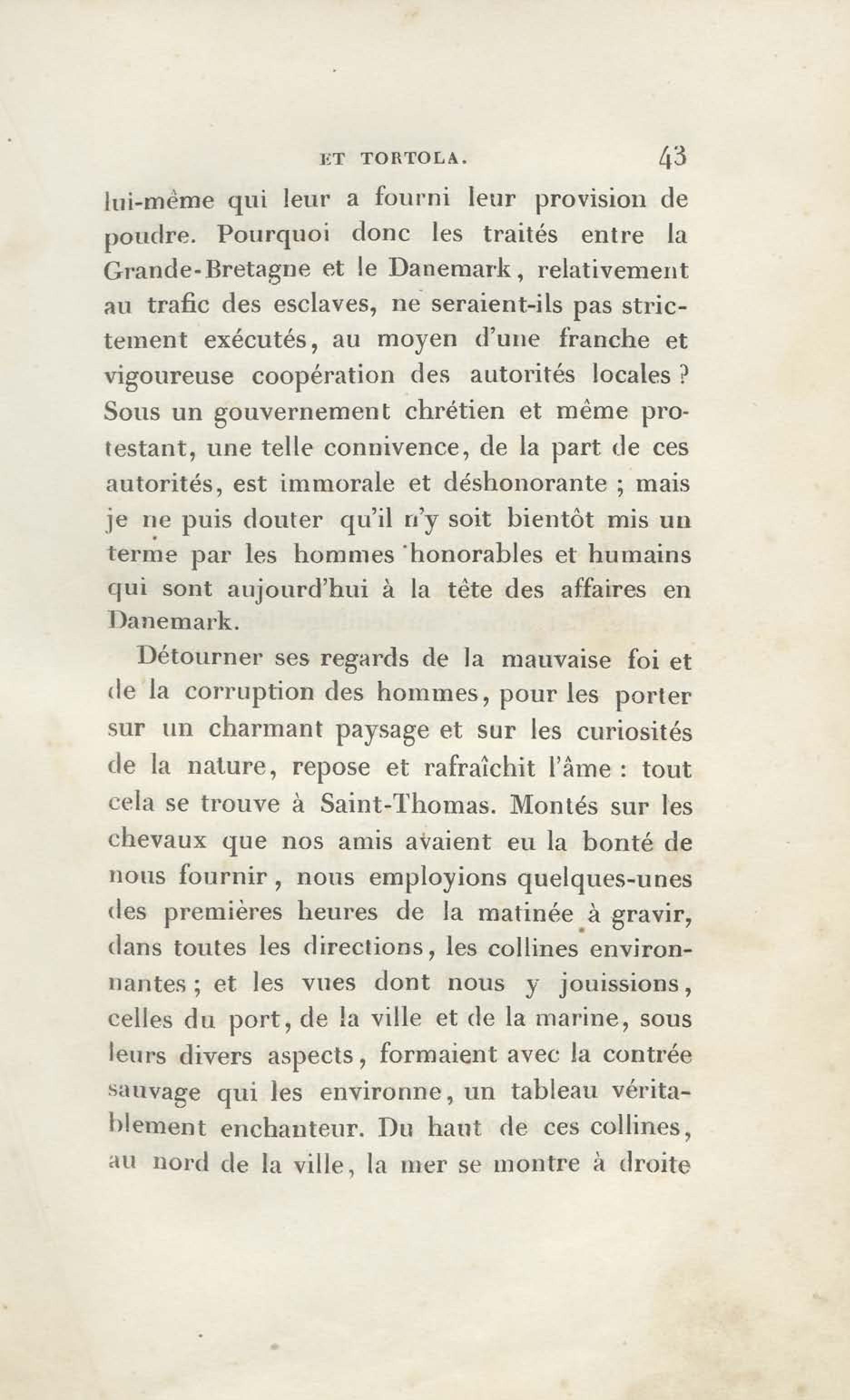 ET TORTOLA. 43

lui-même qui leur a fourni leur provision de poudre. Pourquoi donc les traités entre la Grande-Bretagne et le Danemark, relativement au trafic des esclaves, ne seraient-ils pas strictement exécutés, au moyen d'une franche et vigoureuse coopération des autorités locales ? Sous un gouvernement chrétien et même protestant, une telle connivence, de la part de ces autorités, est immorale et déshonorante ; mais je ne puis douter qu'il n'y soit bientôt mis un terme par les hommes honorables et humains qui sont aujourd'hui à la tête des affaires en Danemark.

Détourner ses regards de la mauvaise foi et de la corruption des hommes, pour les porter sur un charmant paysage et sur les curiosités de la nature, repose et rafraîchit l'âme : tout cela se trouve à Saint-Thomas. Montés sur les chevaux que nos amis avaient eu la bonté de nous fournir, nous employions quelques-unes des premières heures de la matinée à gravir, dans toutes les directions, les collines environnantes ; et les vues dont nous y jouissions, celles du port, de la ville et de la marine, sous leurs divers aspects, formaient avec la contrée sauvage qui les environne, un tableau véritablement enchanteur. Du haut de ces collines, au nord de la ville, la mer se montre à droite